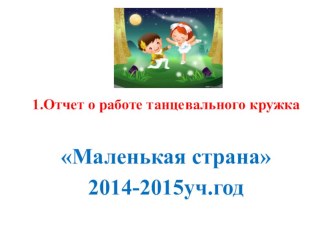 1.Отчет о работе танцевального кружка

«Маленькая страна»
2014-2015уч.год